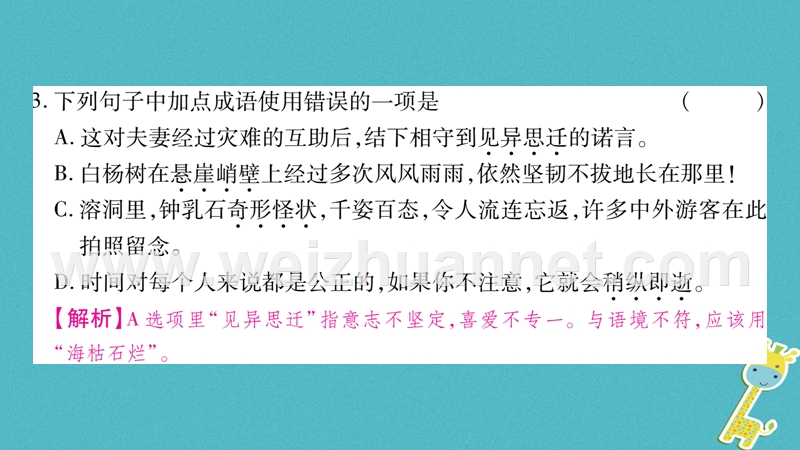 3. 下列句子中加点成语使用错误的一项是　　　　（　　）

A. 这对夫妻经过灾难的互助后，结下相守到见异思迁的诺言。

B. 白杨树在悬崖峭壁上经过多次风风雨雨，依然坚韧不拔地长在那里！

C. 溶洞里，钟乳石奇形怪状，千姿百态，令人流连忘返，许多中外游客在此拍照留念。

D. 时间对每个人来说都是公正的，如果你不注意，它就会稍纵即逝。

【解析】A 选项里“见异思迁”指意志不坚定，喜爱不专一。与语境不符，应该用“海枯石烂”。

www.weizhuannet.com